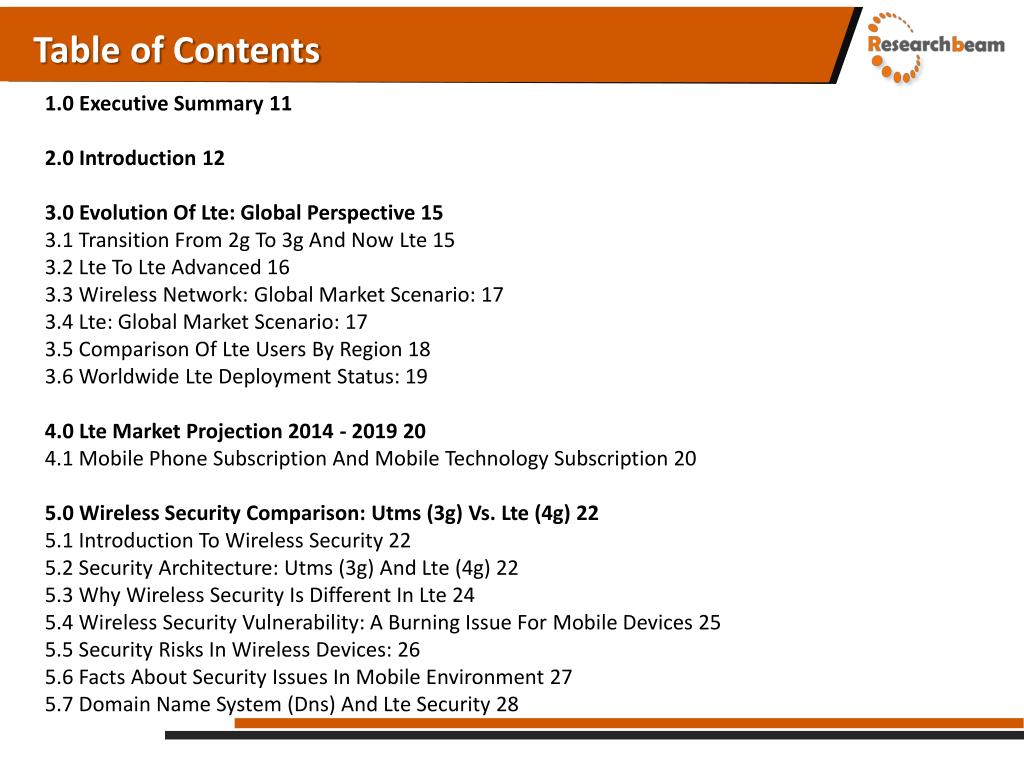 Table of Contents

Researchbeam

1.0 Executive Summary 11

2.0 Introduction 12

3.0 Evolution Of Lte: Global Perspective 15
3.1 Transition From 2g To 3g And Now Lte 15
3.2 Lte To Lte Advanced 16
3.3 Wireless Network: Global Market Scenario: 17
3.4 Lte: Global Market Scenario: 17
3.5 Comparison Of Lte Users By Region 18
3.6 Worldwide Lte Deployment Status: 19

4.0 Lte Market Projection 2014 - 2019 20
4.1 Mobile Phone Subscription And Mobile Technology Subscription 20

5.0 Wireless Security Comparison: Utms (3g) Vs. Lte (4g) 22
5.1 Introduction To Wireless Security 22
5.2 Security Architecture: Utms (3g) And Lte (4g) 22
5.3 Why Wireless Security Is Different In Lte 24
5.4 Wireless Security Vulnerability: A Burning Issue For Mobile Devices 25
5.5 Security Risks In Wireless Devices: 26
5.6 Facts About Security Issues In Mobile Environment 27
5.7 Domain Name System (Dns) And Lte Security 28